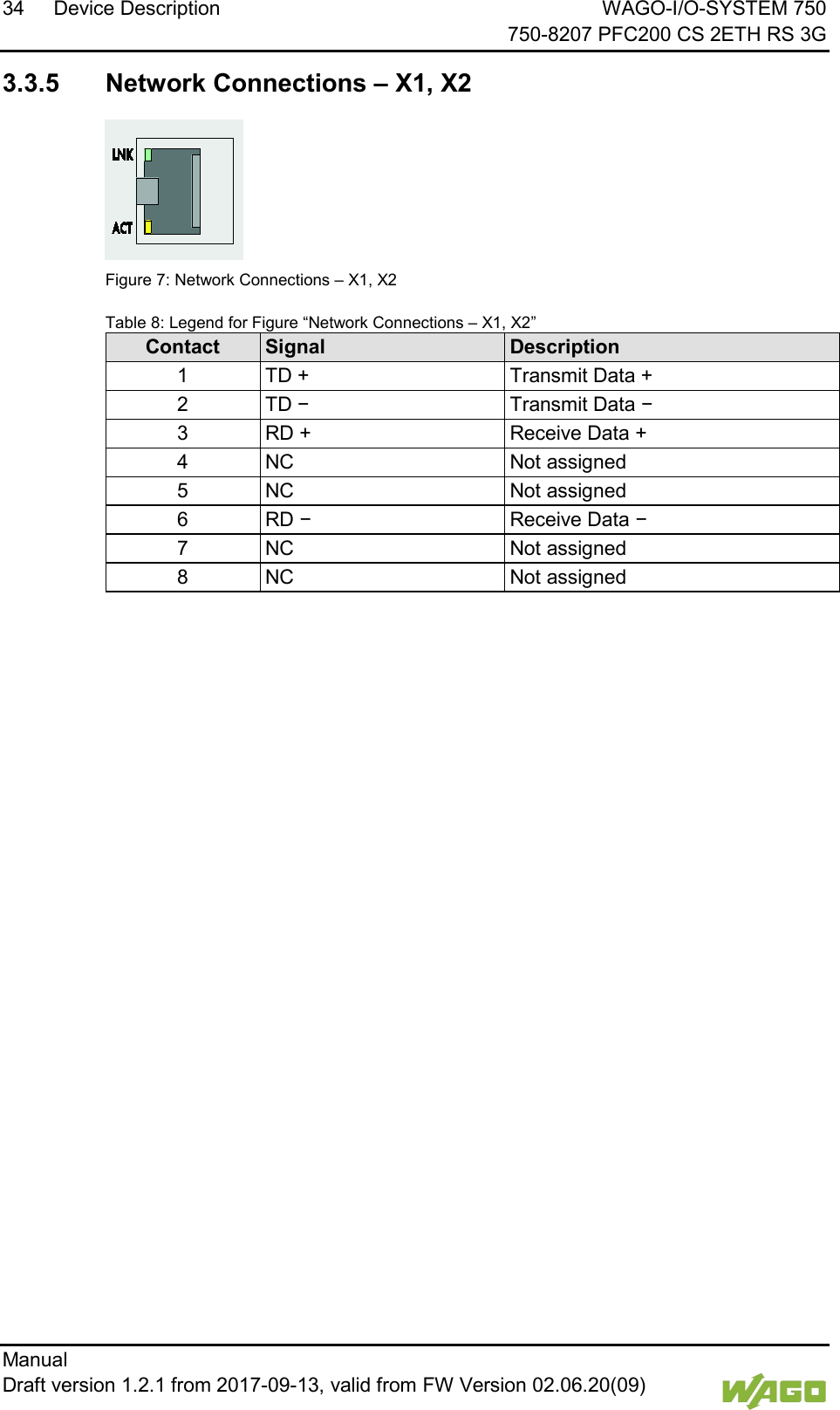 34 Device Description

WAGO-I/O-SYSTEM 750
750-8207 PFC200 CS 2ETH RS 3G

3.3.5 Network Connections – X1, X2

LNK

ACT

Figure 7: Network Connections – X1, X2

Table 8: Legend for Figure “Network Connections – X1, X2”

| Contact | Signal | Description |
|---|---|---|
| 1 | TD + | Transmit Data + |
| 2 | TD − | Transmit Data − |
| 3 | RD + | Receive Data + |
| 4 | NC | Not assigned |
| 5 | NC | Not assigned |
| 6 | RD − | Receive Data − |
| 7 | NC | Not assigned |
| 8 | NC | Not assigned |

Manual
Draft version 1.2.1 from 2017-09-13, valid from FW Version 02.06.20(09)

WAGO